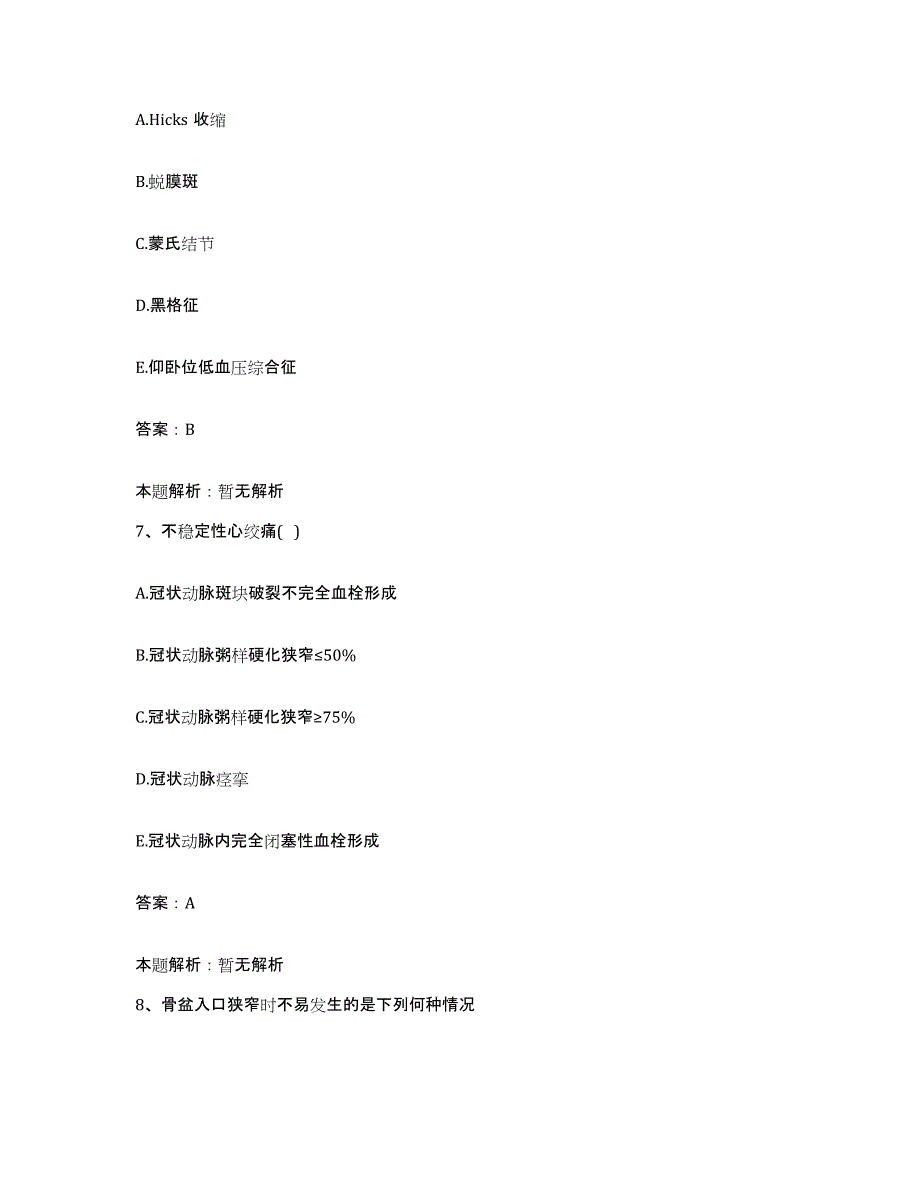 A.Hicks 收缩

B.蜕膜斑

C.蒙氏结节

D.黑格征

E.仰卧位低血压综合征

答案：B

本题解析：暂无解析

7、不稳定性心绞痛( )

A.冠状动脉斑块破裂不完全血栓形成

B.冠状动脉粥样硬化狭窄≤50%

C.冠状动脉粥样硬化狭窄≥75%

D.冠状动脉痉挛

E.冠状动脉内完全闭塞性血栓形成

答案：A

本题解析：暂无解析

8、骨盆入口狭窄时不易发生的是下列何种情况